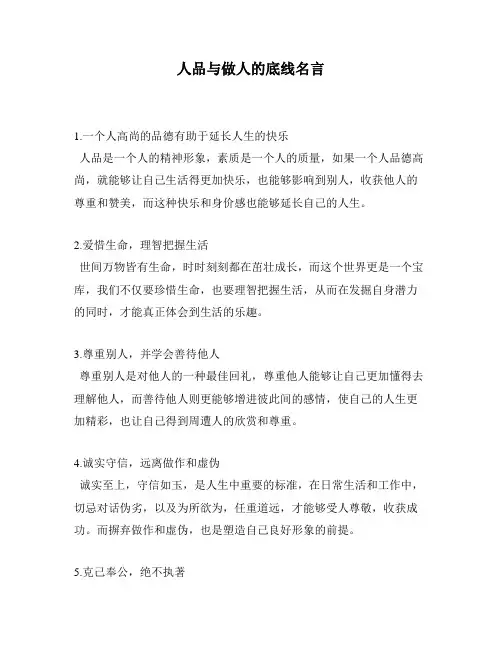 人品与做人的底线名言

1.一个人高尚的品德有助于延长人生的快乐
人品是一个人的精神形象，素质是一个人的质量，如果一个人品德高尚，就能够让自己生活得更加快乐，也能够影响到别人，收获他人的尊重和赞美，而这种快乐和身价感也能够延长自己的人生。

2.爱惜生命，理智把握生活
世间万物皆有生命，时时刻刻都在茁壮成长，而这个世界更是一个宝库，我们不仅要珍惜生命，也要理智把握生活，从而在发掘自身潜力的同时，才能真正体会到生活的乐趣。

3.尊重别人，并学会善待他人
尊重别人是对他人的一种最佳回礼，尊重他人能够让自己更加懂得去理解他人，而善待他人则更能够增进彼此间的感情，使自己的人生更加精彩，也让自己得到周遭人的欣赏和尊重。

4.诚实守信，远离做作和虚伪
诚实至上，守信如玉，是人生中重要的标准，在日常生活和工作中，切忌对话伪劣，以及为所欲为，任重道远，才能够受人尊敬，收获成功。而摒弃做作和虚伪，也是塑造自己良好形象的前提。

5.克己奉公，绝不执著